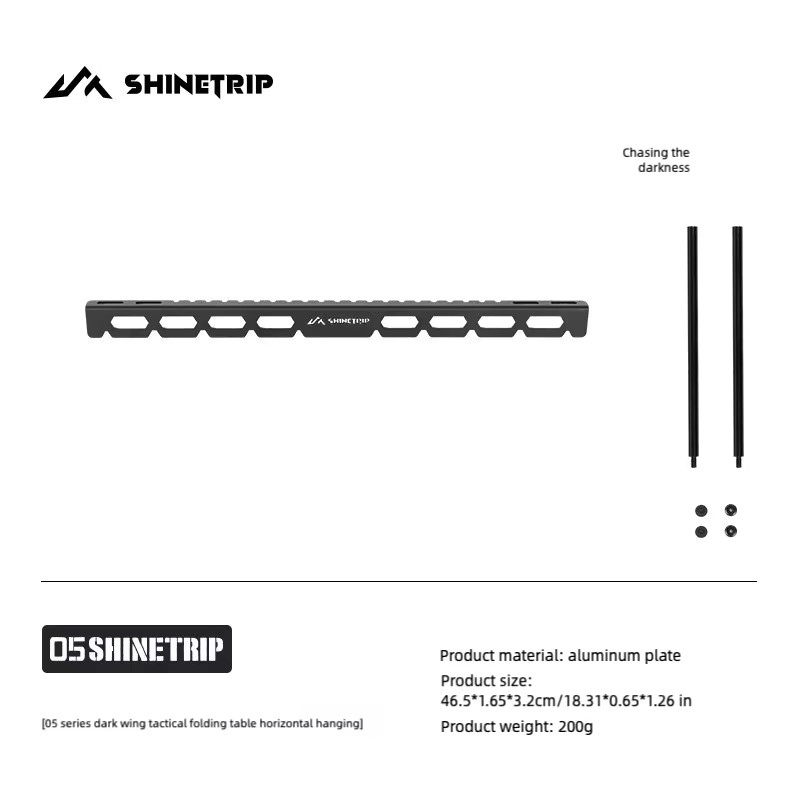 SHINETRIP

Chasing the darkness

SHINETRIP

05 SHINETRIP

[05 series dark wing tactical folding table horizontal hanging]

Product material: aluminum plate
Product size:
46.5*1.65*3.2cm/18.31*0.65*1.26 in
Product weight: 200g